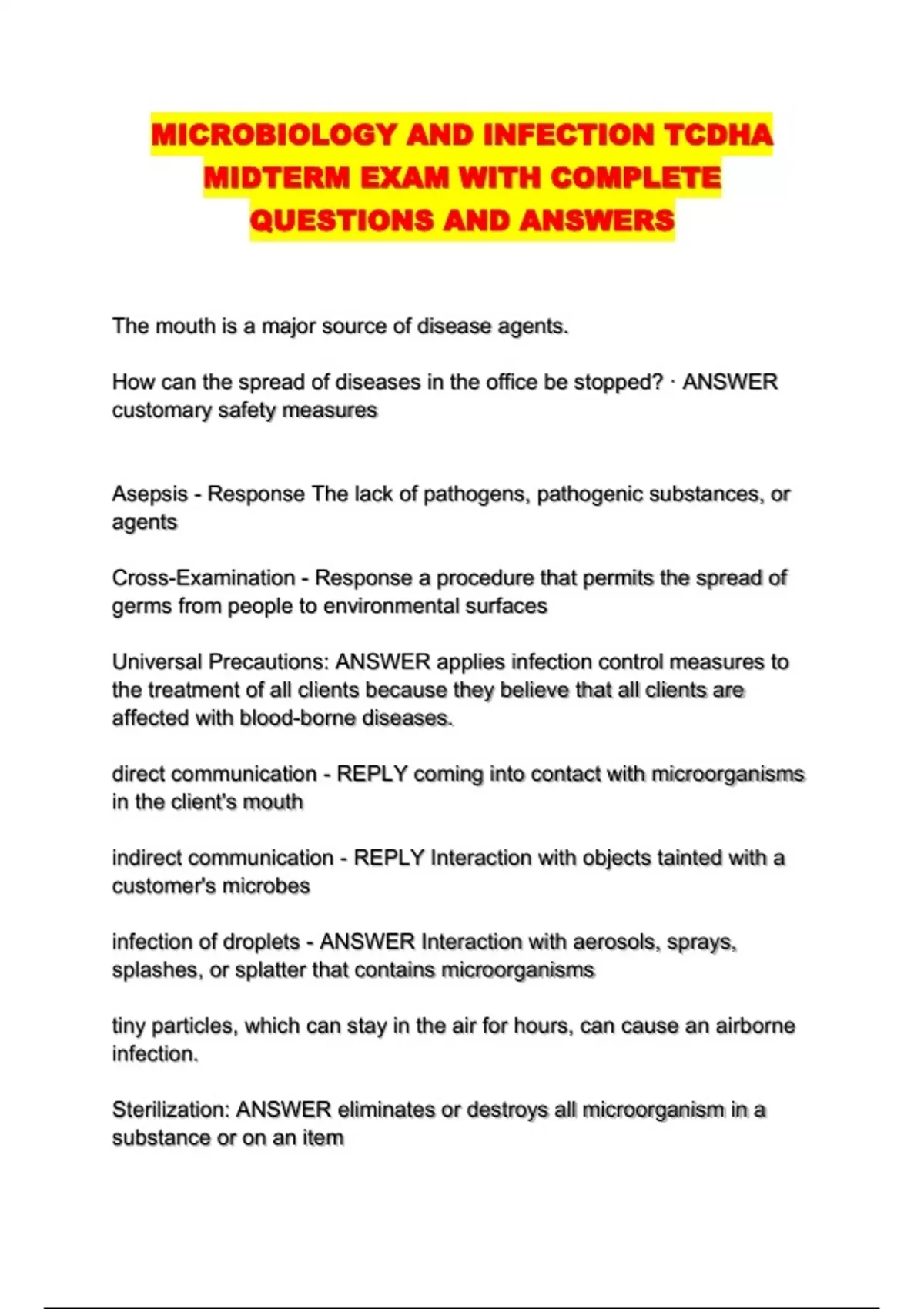 MICROBIOLOGY AND INFECTION TCDHA MIDTERM EXAM WITH COMPLETE QUESTIONS AND ANSWERS

The mouth is a major source of disease agents.

How can the spread of diseases in the office be stopped? · ANSWER customary safety measures

Asepsis - Response The lack of pathogens, pathogenic substances, or agents

Cross-Examination - Response a procedure that permits the spread of germs from people to environmental surfaces

Universal Precautions: ANSWER applies infection control measures to the treatment of all clients because they believe that all clients are affected with blood-borne diseases.

direct communication - REPLY coming into contact with microorganisms in the client's mouth

indirect communication - REPLY Interaction with objects tainted with a customer's microbes

infection of droplets - ANSWER Interaction with aerosols, sprays, splashes, or splatter that contains microorganisms

tiny particles, which can stay in the air for hours, can cause an airborne infection.

Sterilization: ANSWER eliminates or destroys all microorganism in a substance or on an item